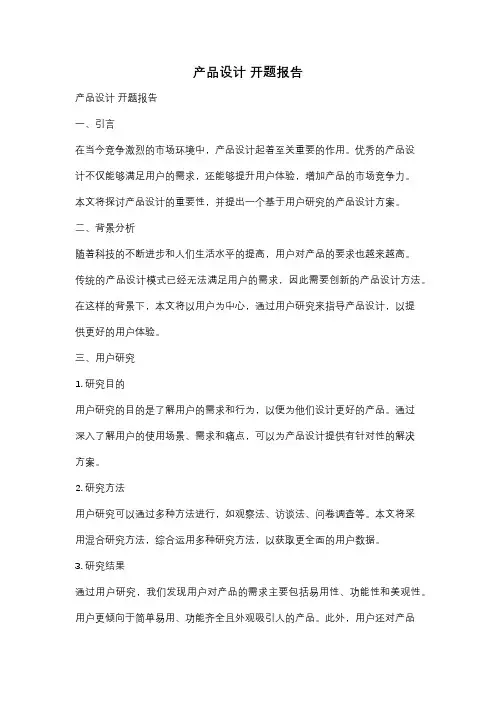 产品设计 开题报告

产品设计 开题报告

一、引言

在当今竞争激烈的市场环境中，产品设计起着至关重要的作用。优秀的产品设计不仅能够满足用户的需求，还能够提升用户体验，增加产品的市场竞争力。本文将探讨产品设计的重要性，并提出一个基于用户研究的产品设计方案。

二、背景分析

随着科技的不断进步和人们生活水平的提高，用户对产品的要求也越来越高。传统的产品设计模式已经无法满足用户的需求，因此需要创新的产品设计方法。在这样的背景下，本文将以用户为中心，通过用户研究来指导产品设计，以提供更好的用户体验。

三、用户研究

1. 研究目的

用户研究的目的是了解用户的需求和行为，以便为他们设计更好的产品。通过深入了解用户的使用场景、需求和痛点，可以为产品设计提供有针对性的解决方案。

2. 研究方法

用户研究可以通过多种方法进行，如观察法、访谈法、问卷调查等。本文将采用混合研究方法，综合运用多种研究方法，以获取更全面的用户数据。

3. 研究结果

通过用户研究，我们发现用户对产品的需求主要包括易用性、功能性和美观性。用户更倾向于简单易用、功能齐全且外观吸引人的产品。此外，用户还对产品